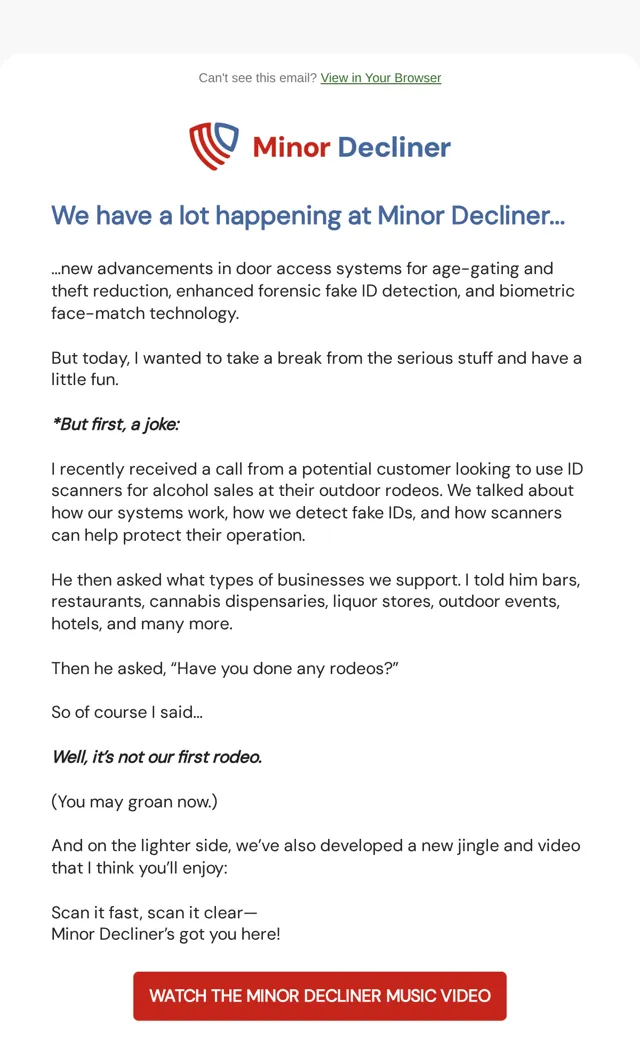 Can't see this email? View in Your Browser

Minor Decliner

We have a lot happening at Minor Decliner...

...new advancements in door access systems for age-gating and theft reduction, enhanced forensic fake ID detection, and biometric face-match technology.

But today, I wanted to take a break from the serious stuff and have a little fun.

*But first, a joke:

I recently received a call from a potential customer looking to use ID scanners for alcohol sales at their outdoor rodeos. We talked about how our systems work, how we detect fake IDs, and how scanners can help protect their operation.

He then asked what types of businesses we support. I told him bars, restaurants, cannabis dispensaries, liquor stores, outdoor events, hotels, and many more.

Then he asked, "Have you done any rodeos?"

So of course I said...

Well, it's not our first rodeo.

(You may groan now.)

And on the lighter side, we've also developed a new jingle and video that I think you'll enjoy:

Scan it fast, scan it clear—
Minor Decliner's got you here!

WATCH THE MINOR DECLINER MUSIC VIDEO